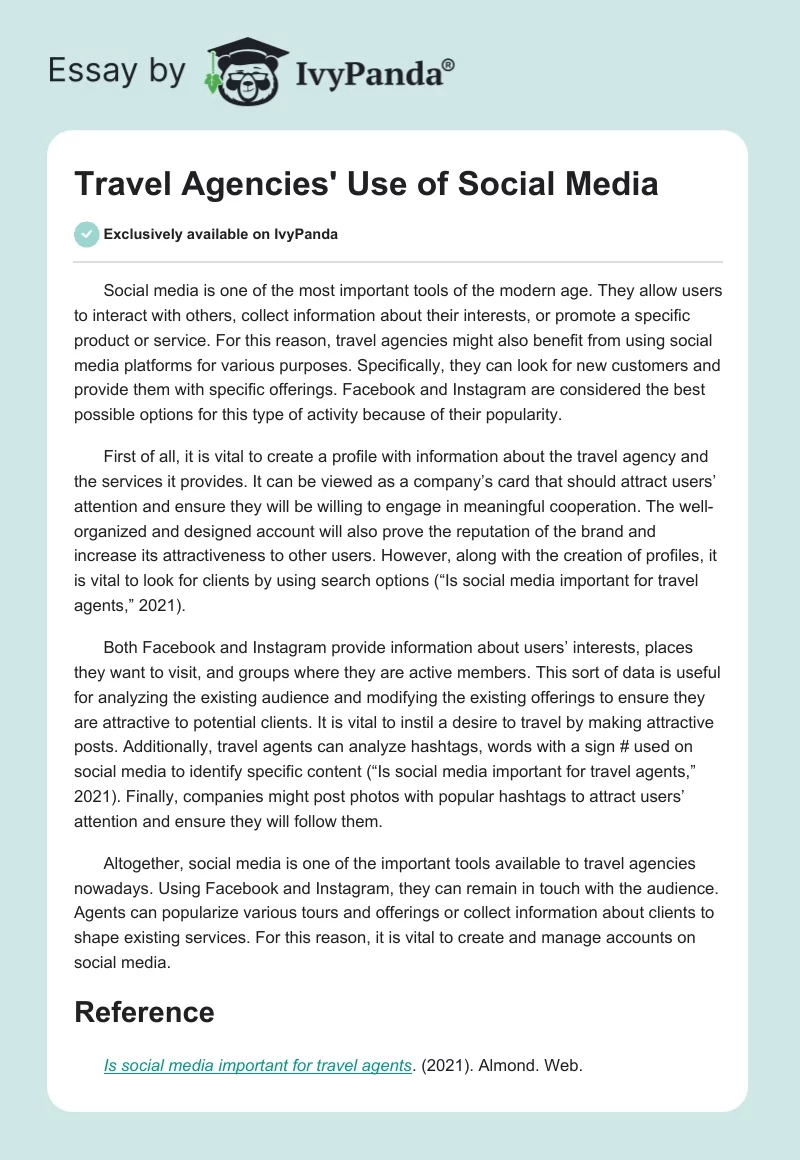 Essay by IvyPanda®

Travel Agencies' Use of Social Media

Exclusively available on IvyPanda

Social media is one of the most important tools of the modern age. They allow users to interact with others, collect information about their interests, or promote a specific product or service. For this reason, travel agencies might also benefit from using social media platforms for various purposes. Specifically, they can look for new customers and provide them with specific offerings. Facebook and Instagram are considered the best possible options for this type of activity because of their popularity.

First of all, it is vital to create a profile with information about the travel agency and the services it provides. It can be viewed as a company's card that should attract users' attention and ensure they will be willing to engage in meaningful cooperation. The well-organized and designed account will also prove the reputation of the brand and increase its attractiveness to other users. However, along with the creation of profiles, it is vital to look for clients by using search options ("Is social media important for travel agents," 2021).

Both Facebook and Instagram provide information about users' interests, places they want to visit, and groups where they are active members. This sort of data is useful for analyzing the existing audience and modifying the existing offerings to ensure they are attractive to potential clients. It is vital to instil a desire to travel by making attractive posts. Additionally, travel agents can analyze hashtags, words with a sign # used on social media to identify specific content ("Is social media important for travel agents," 2021). Finally, companies might post photos with popular hashtags to attract users' attention and ensure they will follow them.

Altogether, social media is one of the important tools available to travel agencies nowadays. Using Facebook and Instagram, they can remain in touch with the audience. Agents can popularize various tours and offerings or collect information about clients to shape existing services. For this reason, it is vital to create and manage accounts on social media.

Reference

Is social media important for travel agents. (2021). Almond. Web.